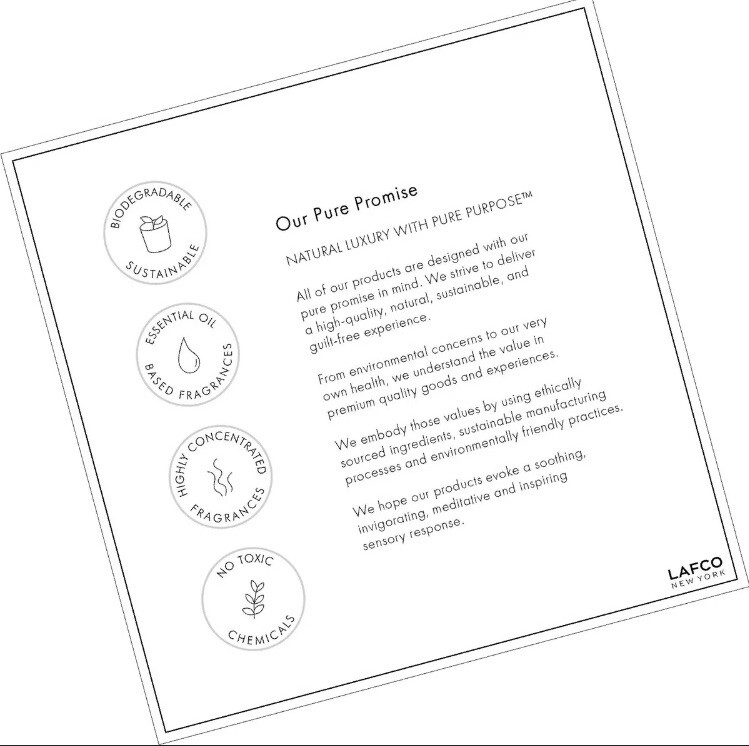 BIODEGRADABLE
SUSTAINABLE

ESSENTIAL OIL
BASED FRAGRANCES

HIGHLY CONCENTRATED
FRAGRANCES

NO TOXIC
CHEMICALS

Our Pure Promise

NATURAL LUXURY WITH PURE PURPOSE™

All of our products are designed with our pure promise in mind. We strive to deliver a high-quality, natural, sustainable, and guilt-free experience.

From environmental concerns to our very own health, we understand the value in premium quality goods and experiences.

We embody those values by using ethically sourced ingredients, sustainable manufacturing processes and environmentally friendly practices.

We hope our products evoke a soothing, invigorating, meditative and inspiring sensory response.

LAFCO
NEW YORK